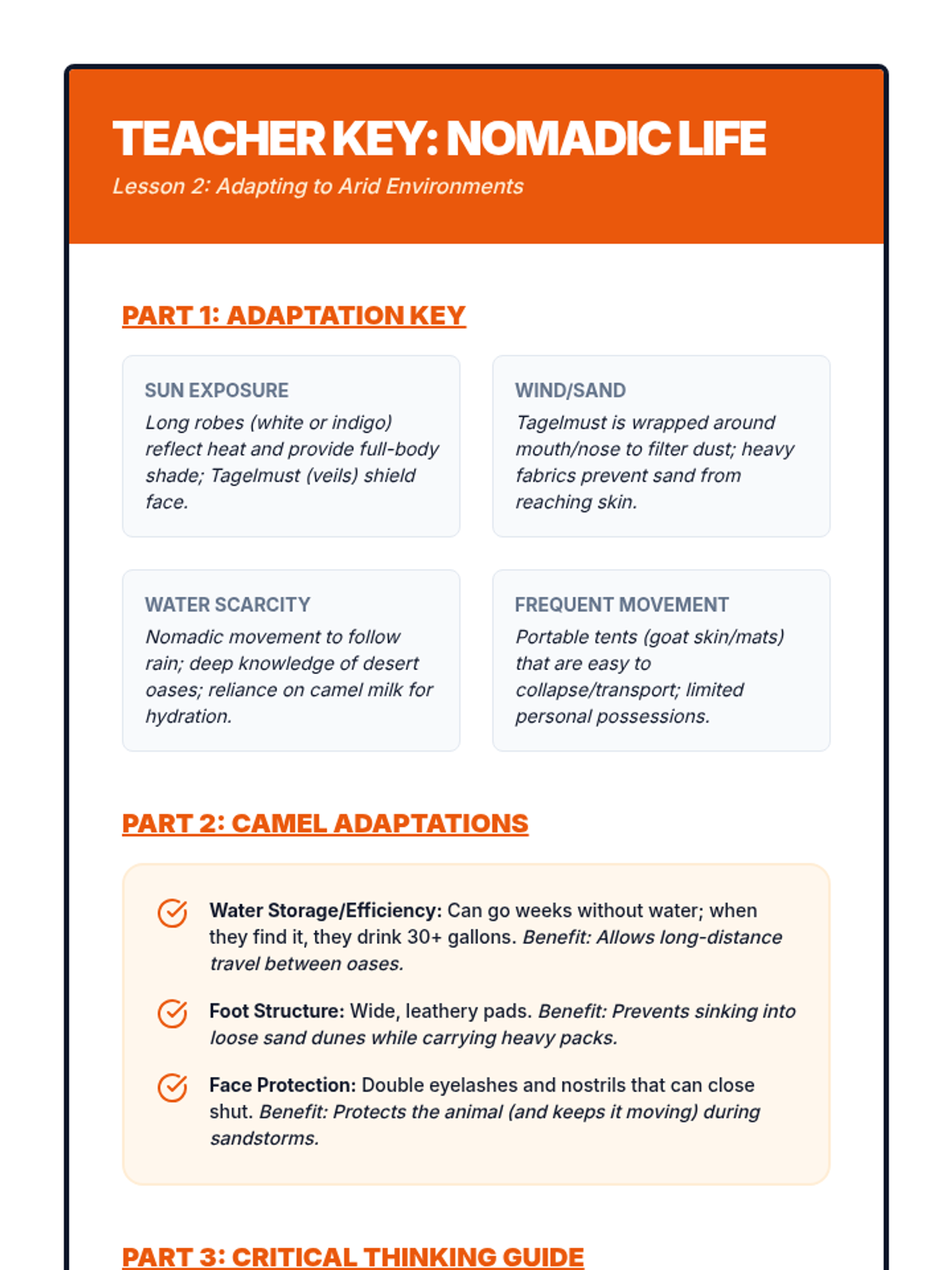 TEACHER KEY: NOMADIC LIFE

Lesson 2: Adapting to Arid Environments

PART 1: ADAPTATION KEY

SUN EXPOSURE
Long robes (white or indigo) reflect heat and provide full-body shade; Tagelmust (veils) shield face.

WIND/SAND
Tagelmust is wrapped around mouth/nose to filter dust; heavy fabrics prevent sand from reaching skin.

WATER SCARCITY
Nomadic movement to follow rain; deep knowledge of desert oases; reliance on camel milk for hydration.

FREQUENT MOVEMENT
Portable tents (goat skin/mats) that are easy to collapse/transport; limited personal possessions.

PART 2: CAMEL ADAPTATIONS

Water Storage/Efficiency: Can go weeks without water; when they find it, they drink 30+ gallons. Benefit: Allows long-distance travel between oases.

Foot Structure: Wide, leathery pads. Benefit: Prevents sinking into loose sand dunes while carrying heavy packs.

Face Protection: Double eyelashes and nostrils that can close shut. Benefit: Protects the animal (and keeps it moving) during sandstorms.

PART 3: CRITICAL THINKING GUIDE